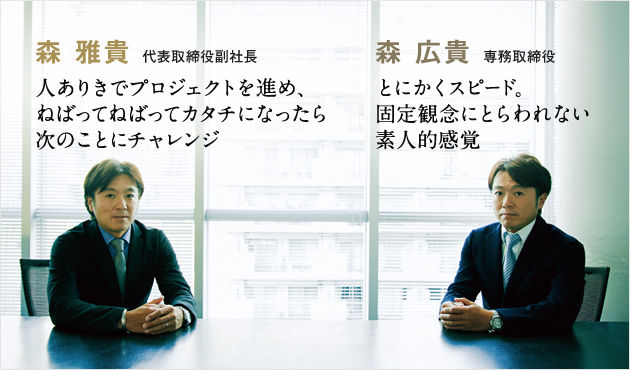 森 雅貴 代表取締役副社長

人ありきでプロジェクトを進め、ねばってねばってカタチになったら次のことにチャレンジ

森 広貴 専務取締役

とにかくスピード。固定観念にとらわれない素人的感覚